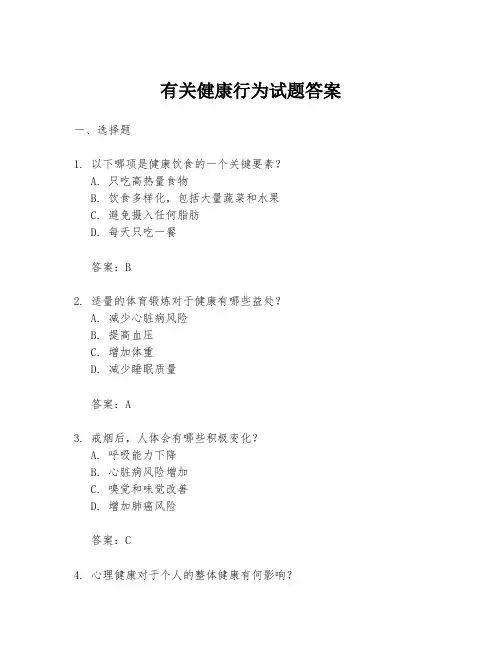 有关健康行为试题答案

一、选择题

1. 以下哪项是健康饮食的一个关键要素？
A. 只吃高热量食物
B. 饮食多样化，包括大量蔬菜和水果
C. 避免摄入任何脂肪
D. 每天只吃一餐

答案：B

2. 适量的体育锻炼对于健康有哪些益处？
A. 减少心脏病风险
B. 提高血压
C. 增加体重
D. 减少睡眠质量

答案：A

3. 戒烟后，人体会有哪些积极变化？
A. 呼吸能力下降
B. 心脏病风险增加
C. 嗅觉和味觉改善
D. 增加肺癌风险

答案：C

4. 心理健康对于个人的整体健康有何影响？